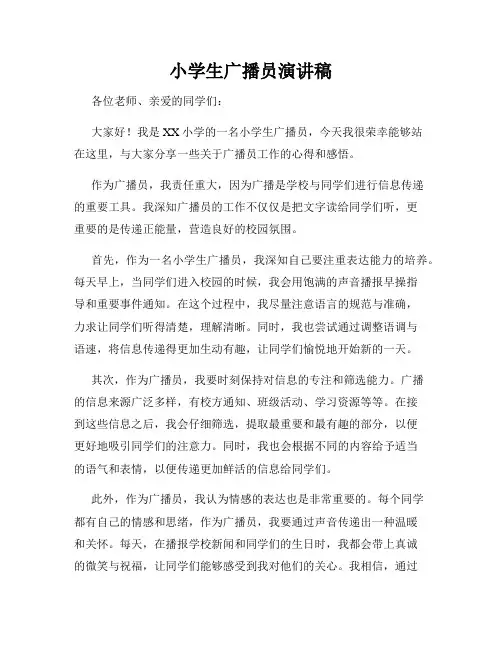 小学生广播员演讲稿

各位老师、亲爱的同学们：

大家好！我是XX小学的一名小学生广播员，今天我很荣幸能够站在这里，与大家分享一些关于广播员工作的心得和感悟。

作为广播员，我责任重大，因为广播是学校与同学们进行信息传递的重要工具。我深知广播员的工作不仅仅是把文字读给同学们听，更重要的是传递正能量，营造良好的校园氛围。

首先，作为一名小学生广播员，我深知自己要注重表达能力的培养。每天早上，当同学们进入校园的时候，我会用饱满的声音播报早操指导和重要事件通知。在这个过程中，我尽量注意语言的规范与准确，力求让同学们听得清楚，理解清晰。同时，我也尝试通过调整语调与语速，将信息传递得更加生动有趣，让同学们愉悦地开始新的一天。

其次，作为广播员，我要时刻保持对信息的专注和筛选能力。广播的信息来源广泛多样，有校方通知、班级活动、学习资源等等。在接到这些信息之后，我会仔细筛选，提取最重要和最有趣的部分，以便更好地吸引同学们的注意力。同时，我也会根据不同的内容给予适当的语气和表情，以便传递更加鲜活的信息给同学们。

此外，作为广播员，我认为情感的表达也是非常重要的。每个同学都有自己的情感和思绪，作为广播员，我要通过声音传递出一种温暖和关怀。每天，在播报学校新闻和同学们的生日时，我都会带上真诚的微笑与祝福，让同学们能够感受到我对他们的关心。我相信，通过